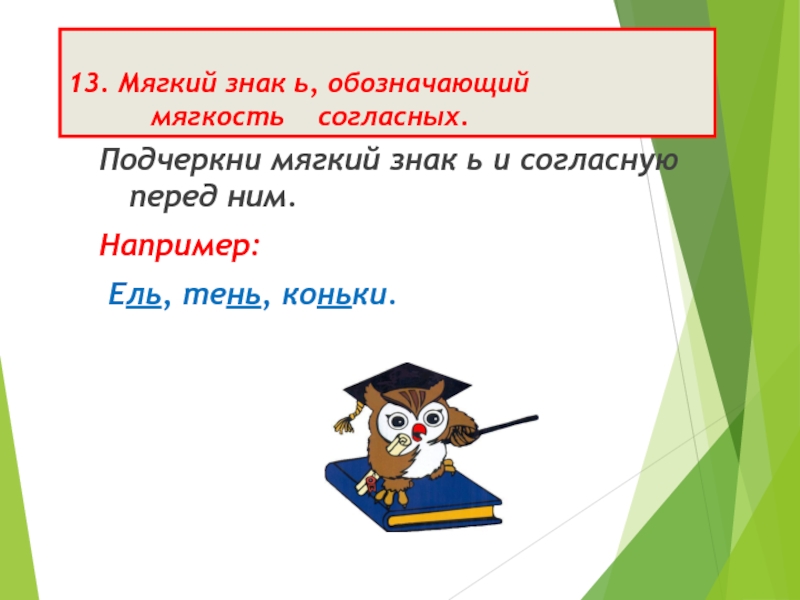 13. Мягкий знак ь, обозначающий мягкость согласных.

Подчеркни мягкий знак ь и согласную перед ним.

Например:

Ель, тень, коньки.